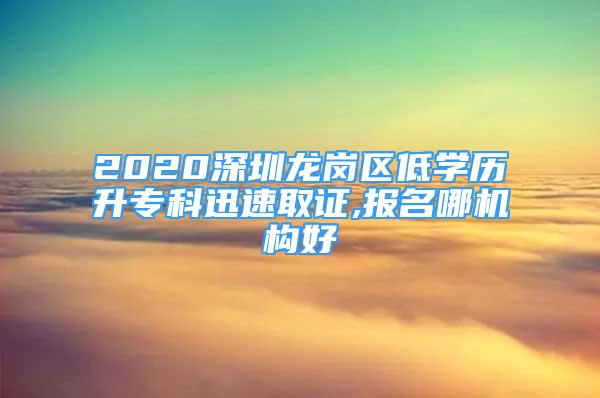 2020深圳龙岗区低学历升专科迅速取证,报名哪机构好